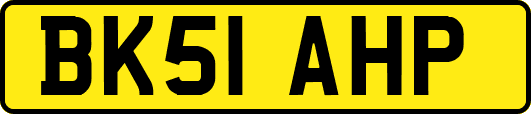 BK51 AHP